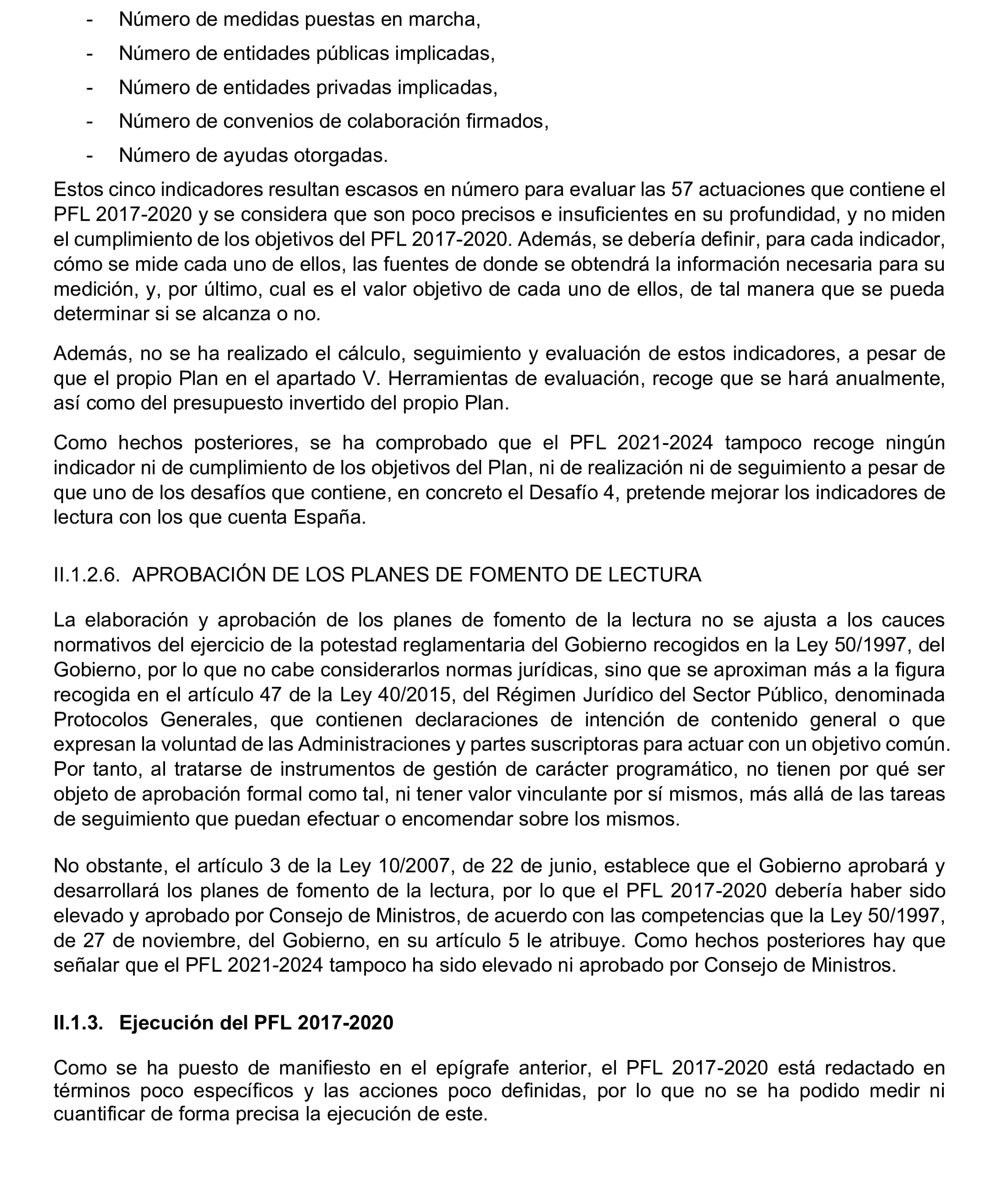 - Número de medidas puestas en marcha,
- Número de entidades públicas implicadas,
- Número de entidades privadas implicadas,
- Número de convenios de colaboración firmados,
- Número de ayudas otorgadas.

Estos cinco indicadores resultan escasos en número para evaluar las 57 actuaciones que contiene el PFL 2017-2020 y se considera que son poco precisos e insuficientes en su profundidad, y no miden el cumplimiento de los objetivos del PFL 2017-2020. Además, se debería definir, para cada indicador, cómo se mide cada uno de ellos, las fuentes de donde se obtendrá la información necesaria para su medición, y, por último, cual es el valor objetivo de cada uno de ellos, de tal manera que se pueda determinar si se alcanza o no.

Además, no se ha realizado el cálculo, seguimiento y evaluación de estos indicadores, a pesar de que el propio Plan en el apartado V. Herramientas de evaluación, recoge que se hará anualmente, así como del presupuesto invertido del propio Plan.

Como hechos posteriores, se ha comprobado que el PFL 2021-2024 tampoco recoge ningún indicador ni de cumplimiento de los objetivos del Plan, ni de realización ni de seguimiento a pesar de que uno de los desafíos que contiene, en concreto el Desafío 4, pretende mejorar los indicadores de lectura con los que cuenta España.

II.1.2.6. APROBACIÓN DE LOS PLANES DE FOMENTO DE LECTURA

La elaboración y aprobación de los planes de fomento de la lectura no se ajusta a los cauces normativos del ejercicio de la potestad reglamentaria del Gobierno recogidos en la Ley 50/1997, del Gobierno, por lo que no cabe considerarlos normas jurídicas, sino que se aproximan más a la figura recogida en el artículo 47 de la Ley 40/2015, del Régimen Jurídico del Sector Público, denominada Protocolos Generales, que contienen declaraciones de intención de contenido general o que expresan la voluntad de las Administraciones y partes suscriptoras para actuar con un objetivo común. Por tanto, al tratarse de instrumentos de gestión de carácter programático, no tienen por qué ser objeto de aprobación formal como tal, ni tener valor vinculante por sí mismos, más allá de las tareas de seguimiento que puedan efectuar o encomendar sobre los mismos.

No obstante, el artículo 3 de la Ley 10/2007, de 22 de junio, establece que el Gobierno aprobará y desarrollará los planes de fomento de la lectura, por lo que el PFL 2017-2020 debería haber sido elevado y aprobado por Consejo de Ministros, de acuerdo con las competencias que la Ley 50/1997, de 27 de noviembre, del Gobierno, en su artículo 5 le atribuye. Como hechos posteriores hay que señalar que el PFL 2021-2024 tampoco ha sido elevado ni aprobado por Consejo de Ministros.

II.1.3. Ejecución del PFL 2017-2020

Como se ha puesto de manifiesto en el epígrafe anterior, el PFL 2017-2020 está redactado en términos poco específicos y las acciones poco definidas, por lo que no se ha podido medir ni cuantificar de forma precisa la ejecución de este.